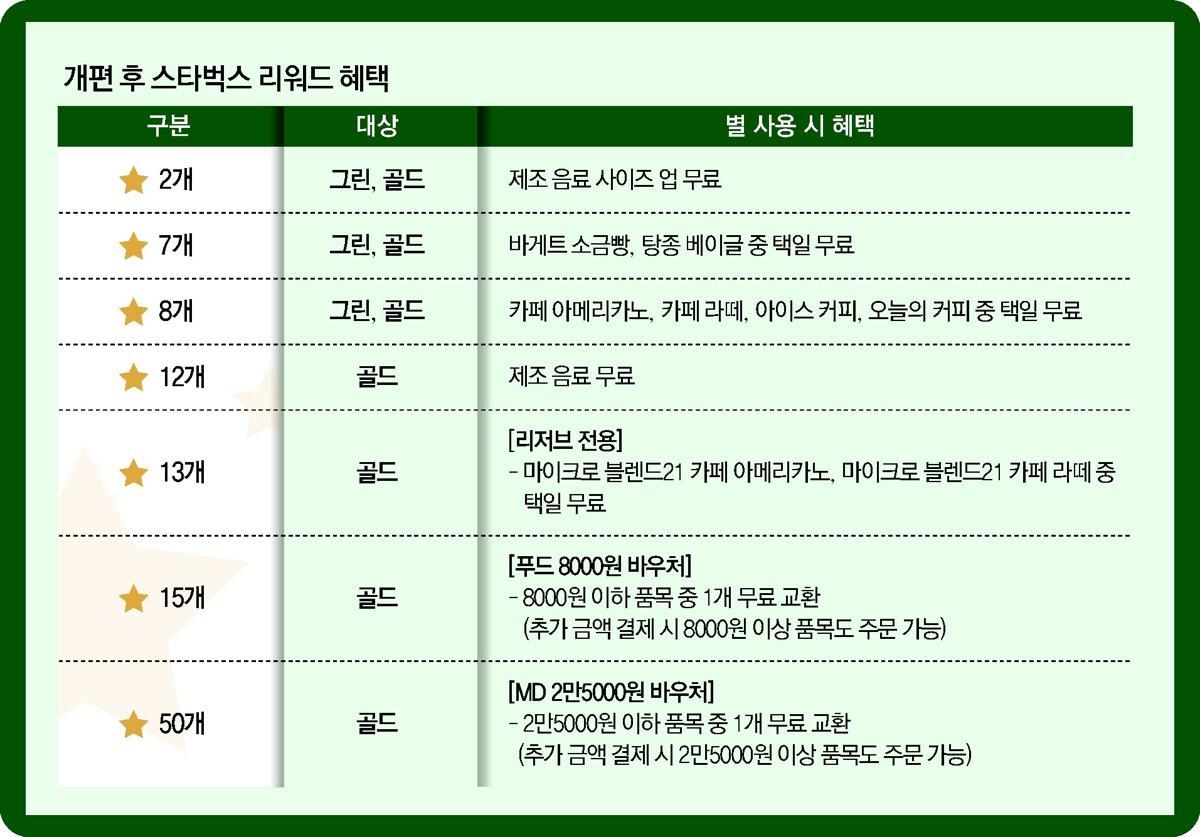 개편 후 스타벅스 리워드 혜택

| 구분 | 대상 | 별 사용 시 혜택 |
|---|---|---|
| 2개 | 그린, 골드 | 제조 음료 사이즈 업 무료 |
| 7개 | 그린, 골드 | 바게트 소금빵, 탕종 베이글 중 택일 무료 |
| 8개 | 그린, 골드 | 카페 아메리카노, 카페 라떼, 아이스 커피, 오늘의 커피 중 택일 무료 |
| 12개 | 골드 | 제조 음료 무료 |
| 13개 | 골드 | [리저브 전용] - 마이크로 블렌드21 카페 아메리카노, 마이크로 블렌드21 카페 라떼 중 택일 무료 |
| 15개 | 골드 | [푸드 8000원 바우처] - 8000원 이하 품목 중 1개 무료 교환 (추가 금액 결제 시 8000원 이상 품목도 주문 가능) |
| 50개 | 골드 | [MD 2만5000원 바우처] - 2만5000원 이하 품목 중 1개 무료 교환 (추가 금액 결제 시 2만5000원 이상 품목도 주문 가능) |